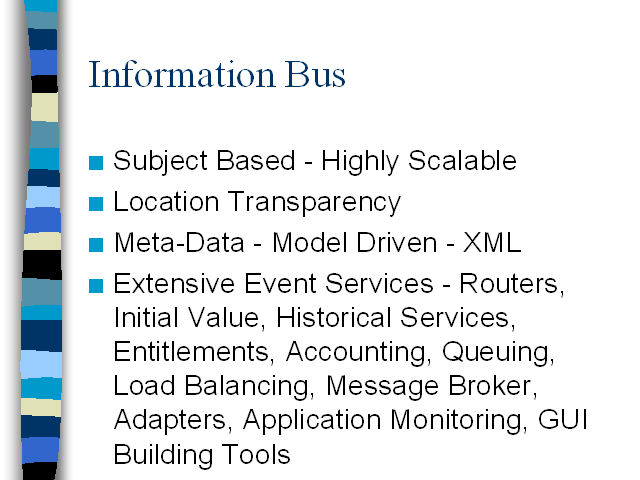 Information Bus

■ Subject Based - Highly Scalable
■ Location Transparency
■ Meta-Data - Model Driven - XML
■ Extensive Event Services - Routers, Initial Value, Historical Services, Entitlements, Accounting, Queuing, Load Balancing, Message Broker, Adapters, Application Monitoring, GUI Building Tools